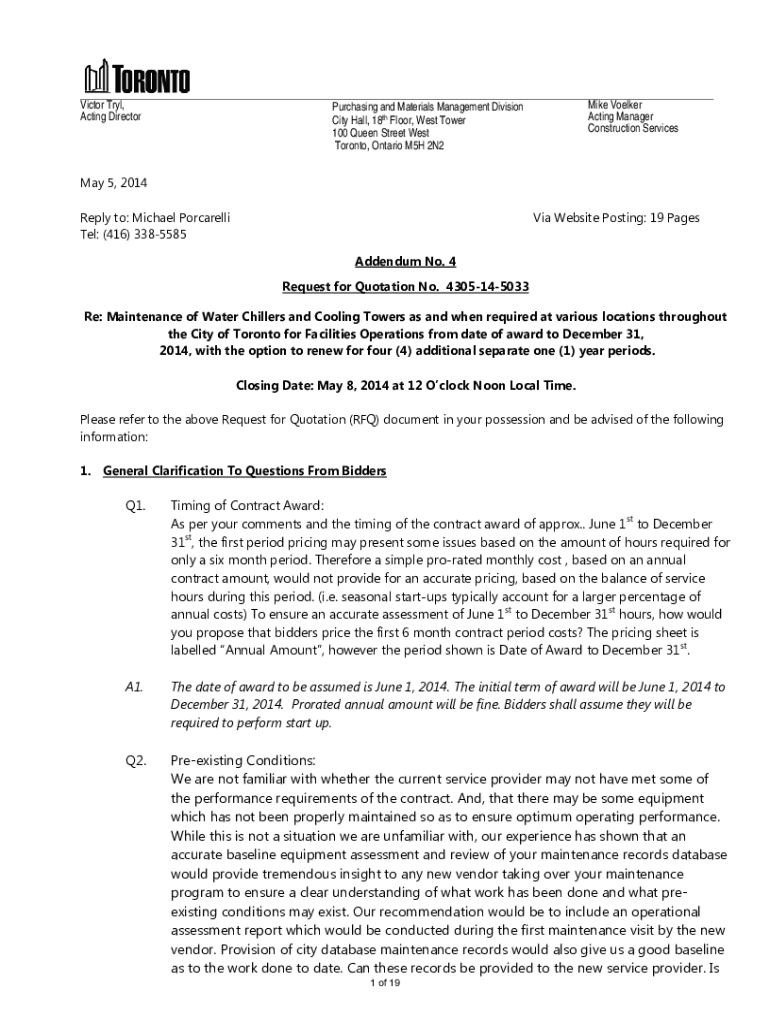 TORONTO

Victor Tryl,
Acting Director

Purchasing and Materials Management Division
City Hall, 18$^{th}$ Floor, West Tower
100 Queen Street West
Toronto, Ontario M5H 2N2

Mike Voelker
Acting Manager
Construction Services

May 5, 2014

Reply to: Michael Porcarelli
Tel: (416) 338-5585

Via Website Posting: 19 Pages

Addendum No. 4

Request for Quotation No. 4305-14-5033

Re: Maintenance of Water Chillers and Cooling Towers as and when required at various locations throughout the City of Toronto for Facilities Operations from date of award to December 31, 2014, with the option to renew for four (4) additional separate one (1) year periods.

Closing Date: May 8, 2014 at 12 O'clock Noon Local Time.

Please refer to the above Request for Quotation (RFQ) document in your possession and be advised of the following information:

1. General Clarification To Questions From Bidders

Q1. Timing of Contract Award:
As per your comments and the timing of the contract award of approx.. June 1$^{st}$ to December 31$^{st}$, the first period pricing may present some issues based on the amount of hours required for only a six month period. Therefore a simple pro-rated monthly cost , based on an annual contract amount, would not provide for an accurate pricing, based on the balance of service hours during this period. (i.e. seasonal start-ups typically account for a larger percentage of annual costs) To ensure an accurate assessment of June 1$^{st}$ to December 31$^{st}$ hours, how would you propose that bidders price the first 6 month contract period costs? The pricing sheet is labelled "Annual Amount", however the period shown is Date of Award to December 31$^{st}$.

A1. The date of award to be assumed is June 1, 2014. The initial term of award will be June 1, 2014 to December 31, 2014. Prorated annual amount will be fine. Bidders shall assume they will be required to perform start up.

Q2. Pre-existing Conditions:
We are not familiar with whether the current service provider may not have met some of the performance requirements of the contract. And, that there may be some equipment which has not been properly maintained so as to ensure optimum operating performance. While this is not a situation we are unfamiliar with, our experience has shown that an accurate baseline equipment assessment and review of your maintenance records database would provide tremendous insight to any new vendor taking over your maintenance program to ensure a clear understanding of what work has been done and what pre-existing conditions may exist. Our recommendation would be to include an operational assessment report which would be conducted during the first maintenance visit by the new vendor. Provision of city database maintenance records would also give us a good baseline as to the work done to date. Can these records be provided to the new service provider. Is

1 of 19